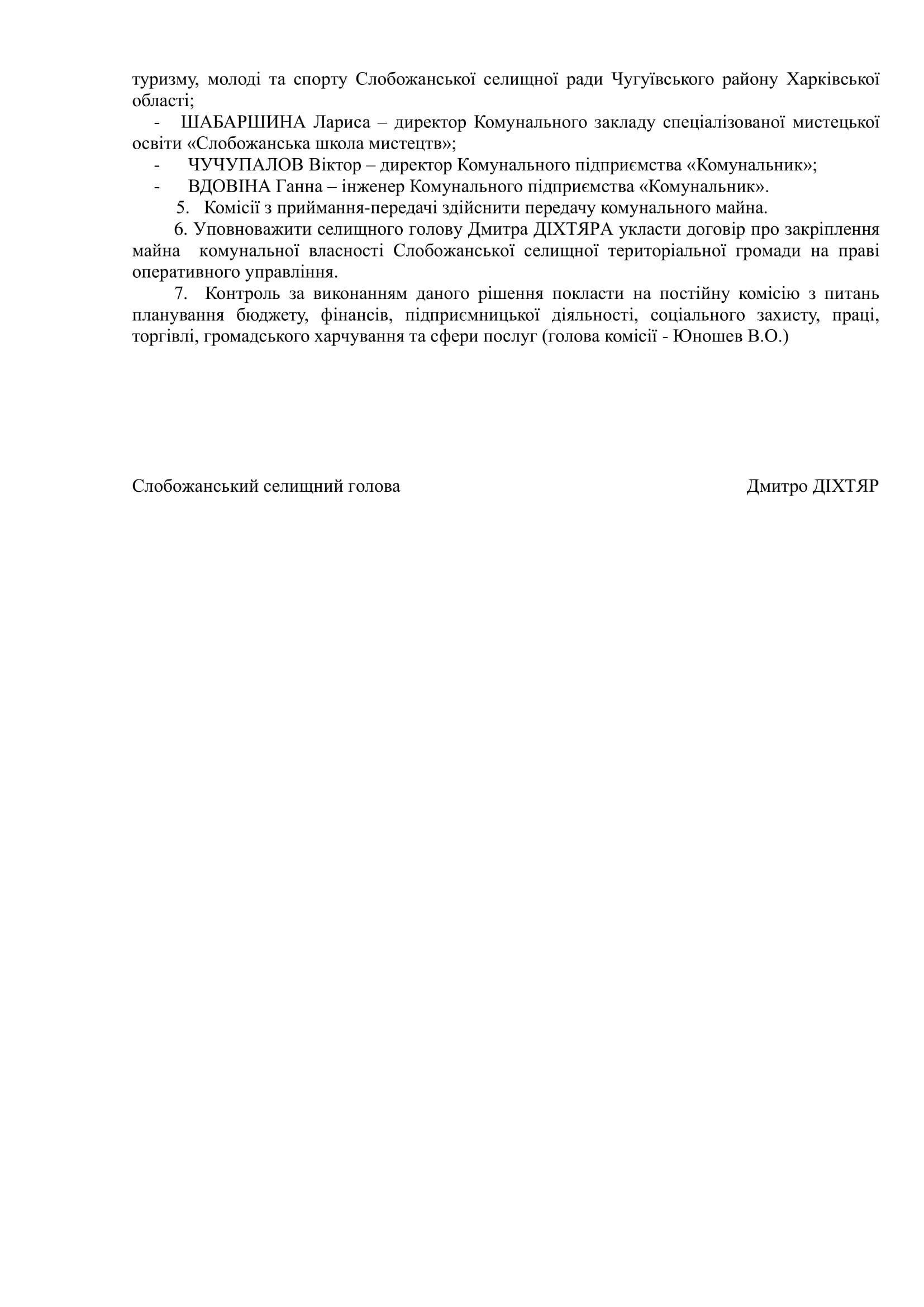 туризму, молоді та спорту Слобожанської селищної ради Чугуївського району Харківської області;

- ШАБАРШИНА Лариса – директор Комунального закладу спеціалізованої мистецької освіти «Слобожанська школа мистецтв»;

- ЧУЧУПАЛОВ Віктор – директор Комунального підприємства «Комунальник»;

- ВДОВІНА Ганна – інженер Комунального підприємства «Комунальник».

5. Комісії з приймання-передачі здійснити передачу комунального майна.

6. Уповноважити селищного голову Дмитра ДІХТЯРА укласти договір про закріплення майна комунальної власності Слобожанської селищної територіальної громади на праві оперативного управління.

7. Контроль за виконанням даного рішення покласти на постійну комісію з питань планування бюджету, фінансів, підприємницької діяльності, соціального захисту, праці, торгівлі, громадського харчування та сфери послуг (голова комісії - Юношев В.О.)

Слобожанський селищний голова

Дмитро ДІХТЯР